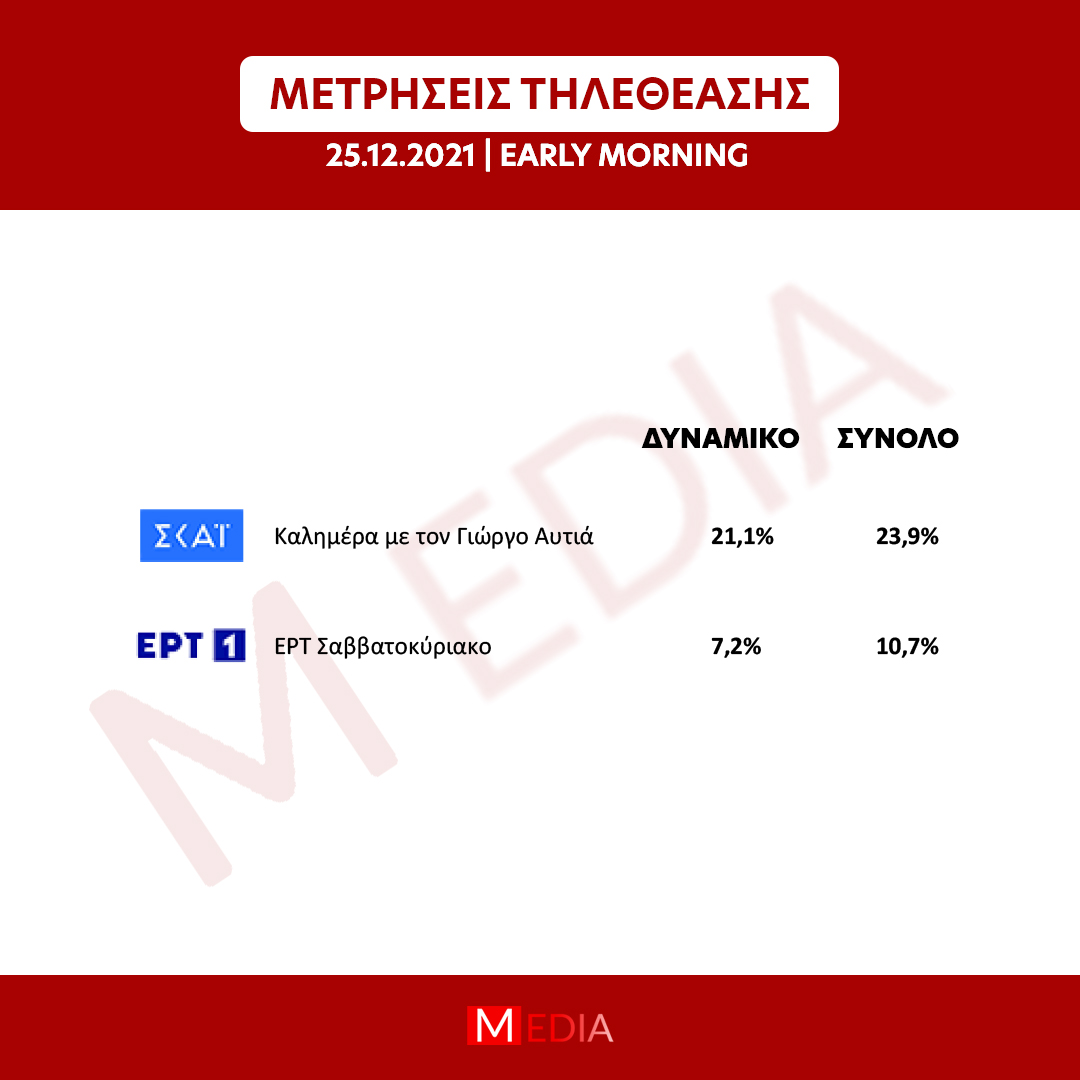 ΜΕΤΡΗΣΕΙΣ ΤΗΛΕΘΕΑΣΗΣ

25.12.2021 | EARLY MORNING

MEDIA

| | | ΔΥΝΑΜΙΚΟ | ΣΥΝΟΛΟ |
|---|---|---|---|
| ΣΚΑΪ | Καλημέρα με τον Γιώργο Αυτιά | 21,1% | 23,9% |
| ΕΡΤ 1 | ΕΡΤ Σαββατοκύριακο | 7,2% | 10,7% |

MEDIA